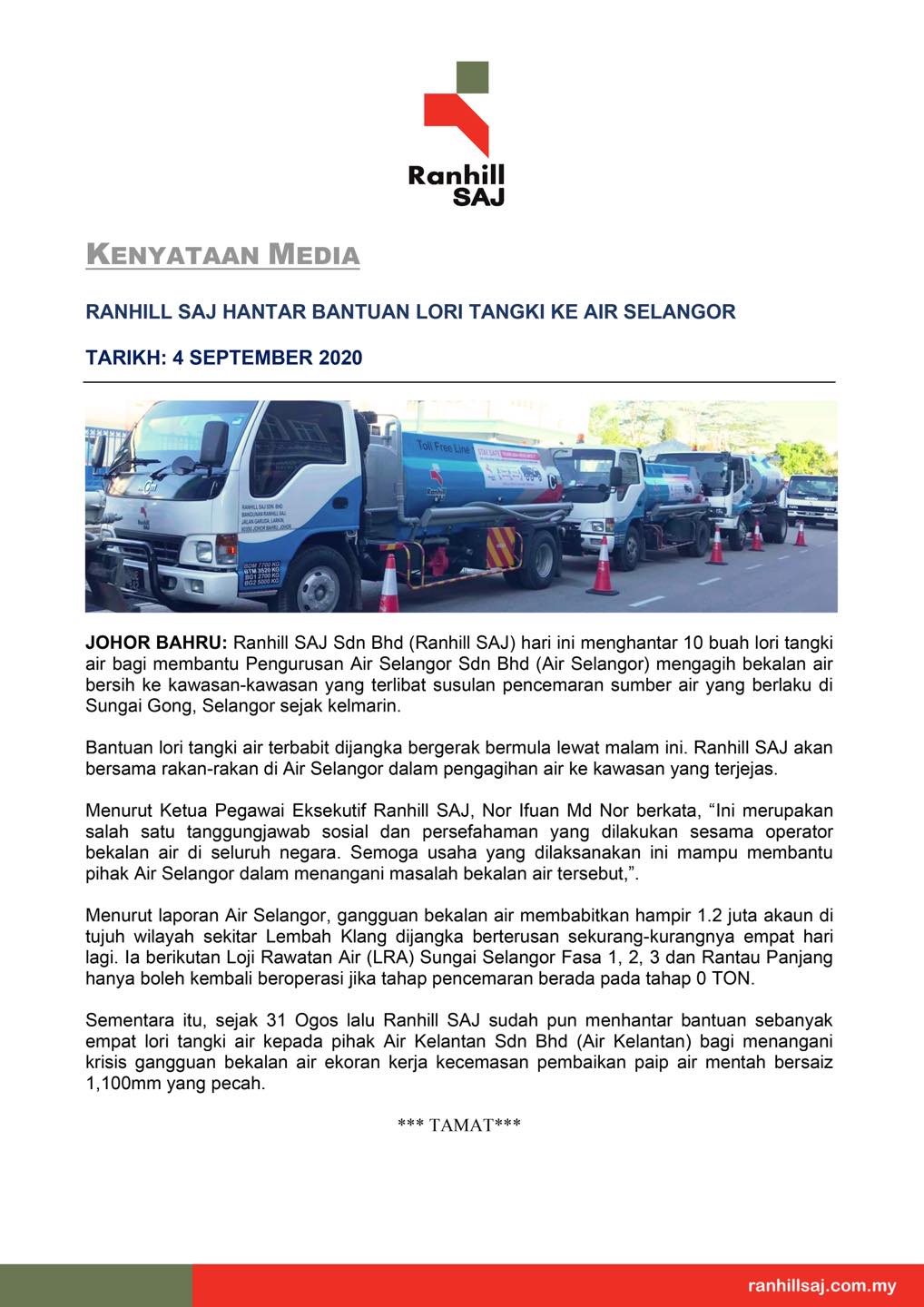 Ranhill SAJ

KENYATAAN MEDIA

RANHILL SAJ HANTAR BANTUAN LORI TANGKI KE AIR SELANGOR

TARIKH: 4 SEPTEMBER 2020

Toll Free Line

Ranhill

RANHILL SAJ SDN BHD
BANGUNAN RANHILL SAJ
JALAN GARUDA, LARKIN,
80350 JOHOR BAHRU, JOHOR.

BDM 7700 KG
BTM 3520 KG
BG1 2700 KG
BG2 5000 KG

JOHOR BAHRU: Ranhill SAJ Sdn Bhd (Ranhill SAJ) hari ini menghantar 10 buah lori tangki air bagi membantu Pengurusan Air Selangor Sdn Bhd (Air Selangor) mengagih bekalan air bersih ke kawasan-kawasan yang terlibat susulan pencemaran sumber air yang berlaku di Sungai Gong, Selangor sejak kelmarin.

Bantuan lori tangki air terbabit dijangka bergerak bermula lewat malam ini. Ranhill SAJ akan bersama rakan-rakan di Air Selangor dalam pengagihan air ke kawasan yang terjejas.

Menurut Ketua Pegawai Eksekutif Ranhill SAJ, Nor Ifuan Md Nor berkata, “Ini merupakan salah satu tanggungjawab sosial dan persefahaman yang dilakukan sesama operator bekalan air di seluruh negara. Semoga usaha yang dilaksanakan ini mampu membantu pihak Air Selangor dalam menangani masalah bekalan air tersebut,”.

Menurut laporan Air Selangor, gangguan bekalan air membabitkan hampir 1.2 juta akaun di tujuh wilayah sekitar Lembah Klang dijangka berterusan sekurang-kurangnya empat hari lagi. Ia berikutan Loji Rawatan Air (LRA) Sungai Selangor Fasa 1, 2, 3 dan Rantau Panjang hanya boleh kembali beroperasi jika tahap pencemaran berada pada tahap 0 TON.

Sementara itu, sejak 31 Ogos lalu Ranhill SAJ sudah pun menhantar bantuan sebanyak empat lori tangki air kepada pihak Air Kelantan Sdn Bhd (Air Kelantan) bagi menangani krisis gangguan bekalan air ekoran kerja kecemasan pembaikan paip air mentah bersaiz 1,100mm yang pecah.

*** TAMAT***

ranhillsaj.com.my